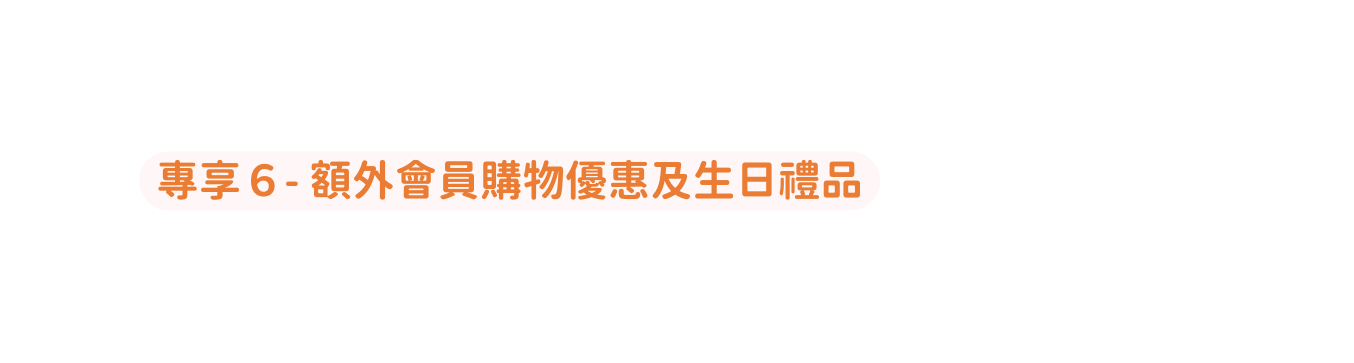 專享 6 - 額外會員購物優惠及生日禮品